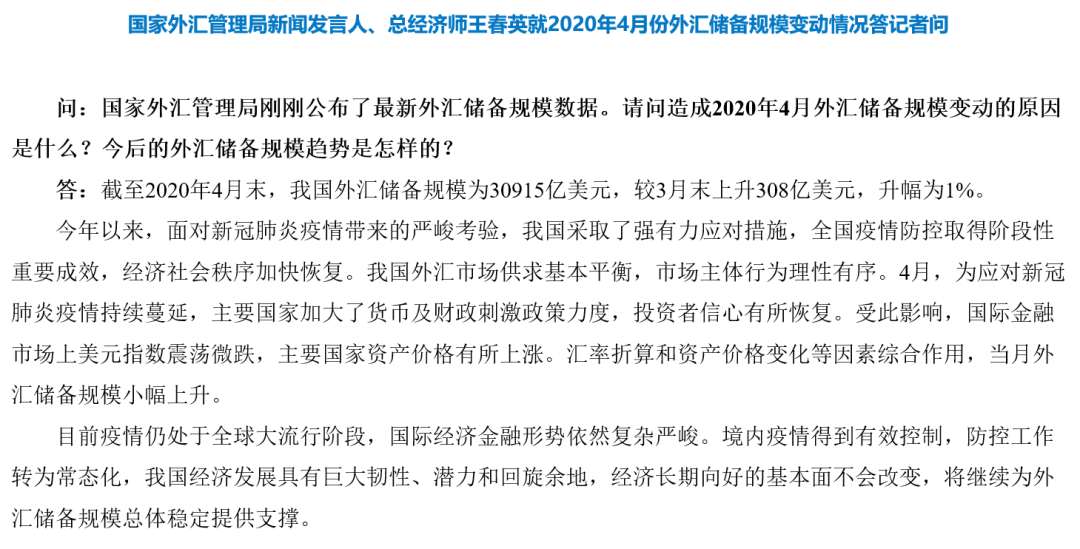 国家外汇管理局新闻发言人、总经济师王春英就2020年4月份外汇储备规模变动情况答记者问

问：国家外汇管理局刚刚公布了最新外汇储备规模数据。请问造成2020年4月外汇储备规模变动的原因是什么？今后的外汇储备规模趋势是怎样的？

答：截至2020年4月末，我国外汇储备规模为30915亿美元，较3月末上升308亿美元，升幅为1%。

今年以来，面对新冠肺炎疫情带来的严峻考验，我国采取了强有力应对措施，全国疫情防控取得阶段性重要成效，经济社会秩序加快恢复。我国外汇市场供求基本平衡，市场主体行为理性有序。4月，为应对新冠肺炎疫情持续蔓延，主要国家加大了货币及财政刺激政策力度，投资者信心有所恢复。受此影响，国际金融市场上美元指数震荡微跌，主要国家资产价格有所上涨。汇率折算和资产价格变化等因素综合作用，当月外汇储备规模小幅上升。

目前疫情仍处于全球大流行阶段，国际经济金融形势依然复杂严峻。境内疫情得到有效控制，防控工作转为常态化，我国经济发展具有巨大韧性、潜力和回旋余地，经济长期向好的基本面不会改变，将继续为外汇储备规模总体稳定提供支撑。